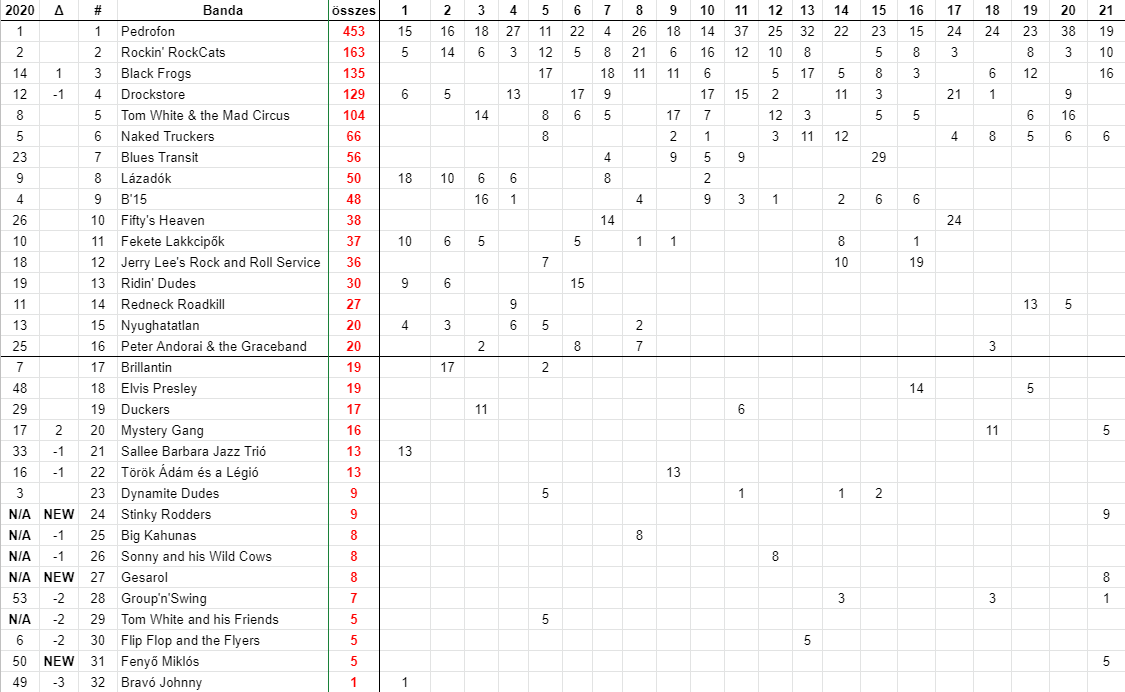 | 2020 | Δ | # | Banda | összes | 1 | 2 | 3 | 4 | 5 | 6 | 7 | 8 | 9 | 10 | 11 | 12 | 13 | 14 | 15 | 16 | 17 | 18 | 19 | 20 | 21 |
|---|---|---|---|---|---|---|---|---|---|---|---|---|---|---|---|---|---|---|---|---|---|---|---|---|---|
| 1 | | 1 | Pedrofon | 453 | 15 | 16 | 18 | 27 | 11 | 22 | 4 | 26 | 18 | 14 | 37 | 25 | 32 | 22 | 23 | 15 | 24 | 24 | 23 | 38 | 19 |
| 2 | | 2 | Rockin' RockCats | 163 | 5 | 14 | 6 | 3 | 12 | 5 | 8 | 21 | 6 | 16 | 12 | 10 | 8 | | 5 | 8 | 3 | | 8 | 3 | 10 |
| 14 | 1 | 3 | Black Frogs | 135 | | | | | 17 | | 18 | 11 | 11 | 6 | | 5 | 17 | 5 | 8 | 3 | | 6 | 12 | | 16 |
| 12 | -1 | 4 | Drockstore | 129 | 6 | 5 | | 13 | | 17 | 9 | | | 17 | 15 | 2 | | 11 | 3 | | 21 | 1 | | 9 | |
| 8 | | 5 | Tom White & the Mad Circus | 104 | | | 14 | | 8 | 6 | 5 | | 17 | 7 | | 12 | 3 | | 5 | 5 | | | 6 | 16 | |
| 5 | | 6 | Naked Truckers | 66 | | | | | 8 | | | | 2 | 1 | | 3 | 11 | 12 | | | 4 | 8 | 5 | 6 | 6 |
| 23 | | 7 | Blues Transit | 56 | | | | | | | 4 | | 9 | 5 | 9 | | | | 29 | | | | | | |
| 9 | | 8 | Lázadók | 50 | 18 | 10 | 6 | 6 | | | 8 | | | 2 | | | | | | | | | | | |
| 4 | | 9 | B'15 | 48 | | | 16 | 1 | | | | 4 | | 9 | 3 | 1 | | 2 | 6 | 6 | | | | | |
| 26 | | 10 | Fifty's Heaven | 38 | | | | | | | 14 | | | | | | | | | | 24 | | | | |
| 10 | | 11 | Fekete Lakkcipők | 37 | 10 | 6 | 5 | | | 5 | | 1 | 1 | | | | | 8 | | 1 | | | | | |
| 18 | | 12 | Jerry Lee's Rock and Roll Service | 36 | | | | | 7 | | | | | | | | | 10 | | 19 | | | | | |
| 19 | | 13 | Ridin' Dudes | 30 | 9 | 6 | | | | 15 | | | | | | | | | | | | | | | |
| 11 | | 14 | Redneck Roadkill | 27 | | | | 9 | | | | | | | | | | | | | | | 13 | 5 | |
| 13 | | 15 | Nyughatatlan | 20 | 4 | 3 | | 6 | 5 | | | 2 | | | | | | | | | | | | | |
| 25 | | 16 | Peter Andorai & the Graceband | 20 | | | 2 | | | 8 | | 7 | | | | | | | | | | 3 | | | |
| 7 | | 17 | Brillantin | 19 | | 17 | | | 2 | | | | | | | | | | | | | | | | |
| 48 | | 18 | Elvis Presley | 19 | | | | | | | | | | | | | | | | 14 | | | 5 | | |
| 29 | | 19 | Duckers | 17 | | | 11 | | | | | | | | 6 | | | | | | | | | | |
| 17 | 2 | 20 | Mystery Gang | 16 | | | | | | | | | | | | | | | | | | 11 | | | 5 |
| 33 | -1 | 21 | Sallee Barbara Jazz Trió | 13 | 13 | | | | | | | | | | | | | | | | | | | | |
| 16 | -1 | 22 | Török Ádám és a Légió | 13 | | | | | | | | | 13 | | | | | | | | | | | | |
| 3 | | 23 | Dynamite Dudes | 9 | | | | | 5 | | | | | | 1 | | | 1 | 2 | | | | | | |
| N/A | NEW | 24 | Stinky Rodders | 9 | | | | | | | | | | | | | | | | | | | | | 9 |
| N/A | -1 | 25 | Big Kahunas | 8 | | | | | | | | 8 | | | | | | | | | | | | | |
| N/A | -1 | 26 | Sonny and his Wild Cows | 8 | | | | | | | | | | | | 8 | | | | | | | | | |
| N/A | NEW | 27 | Gesarol | 8 | | | | | | | | | | | | | | | | | | | | | 8 |
| 53 | -2 | 28 | Group'n'Swing | 7 | | | | | | | | | | | | | | 3 | | | | 3 | | | 1 |
| N/A | -2 | 29 | Tom White and his Friends | 5 | | | | | 5 | | | | | | | | | | | | | | | | |
| 6 | -2 | 30 | Flip Flop and the Flyers | 5 | | | | | | | | | | | | | 5 | | | | | | | | |
| 50 | NEW | 31 | Fenyő Miklós | 5 | | | | | | | | | | | | | | | | | | | | | 5 |
| 49 | -3 | 32 | Bravó Johnny | 1 | 1 | | | | | | | | | | | | | | | | | | | | |